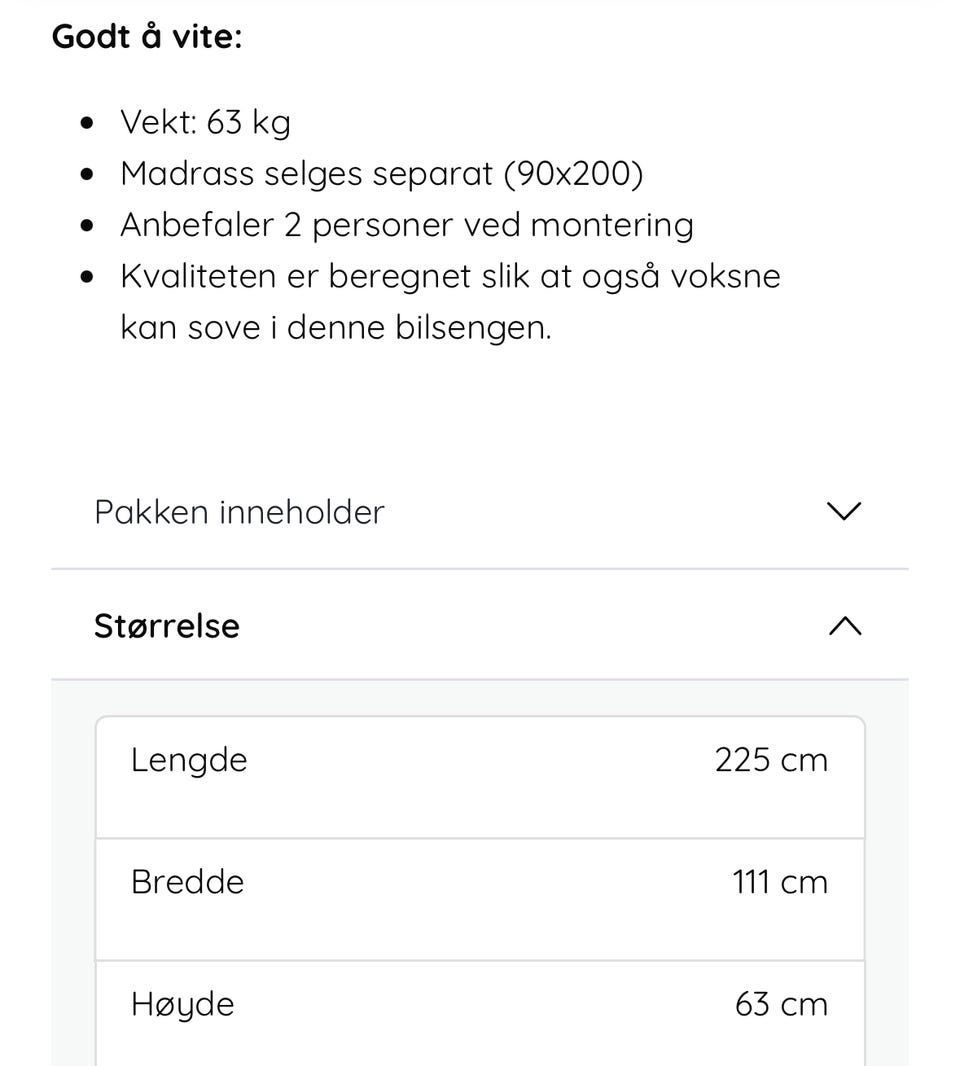 Godt å vite:

- Vekt: 63 kg
- Madrass selges separat (90x200)
- Anbefaler 2 personer ved montering
- Kvaliteten er beregnet slik at også voksne kan sove i denne bilsengen.

Pakken inneholder

Størrelse

| Lengde | 225 cm |
|---|---|
| Bredde | 111 cm |
| Høyde | 63 cm |